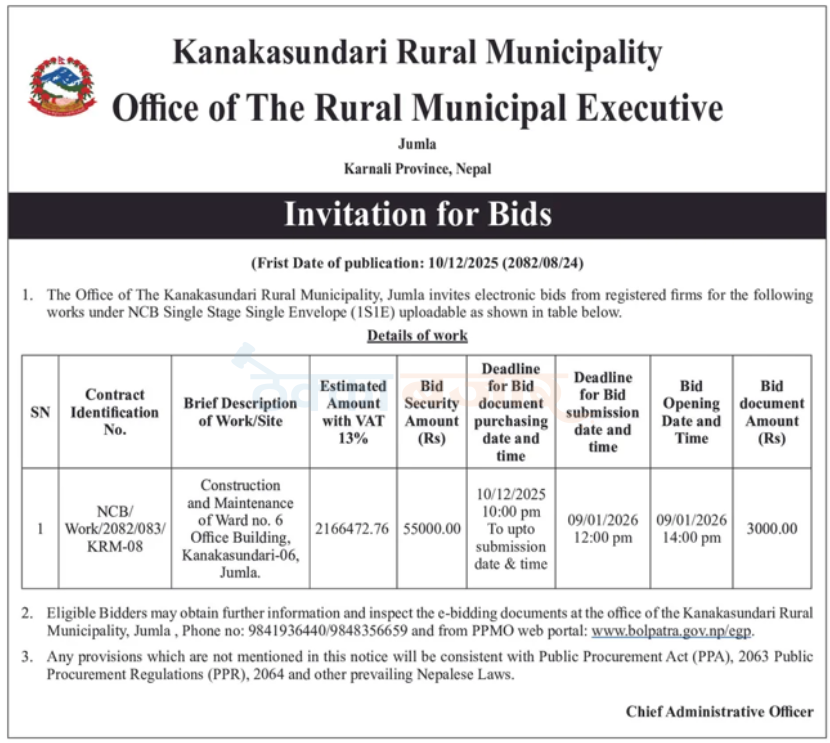 Kanakasundari Rural Municipality
Office of The Rural Municipal Executive
Jumla
Karnali Province, Nepal

Invitation for Bids

(Frist Date of publication: 10/12/2025 (2082/08/24)

1. The Office of The Kanakasundari Rural Municipality, Jumla invites electronic bids from registered firms for the following works under NCB Single Stage Single Envelope (1S1E) uploadable as shown in table below.

Details of work

| SN | Contract Identification No. | Brief Description of Work/Site | Estimated Amount with VAT 13% | Bid Security Amount (Rs) | Deadline for Bid document purchasing date and time | Deadline for Bid submission date and time | Bid Opening Date and Time | Bid document Amount (Rs) |
|---|---|---|---|---|---|---|---|---|
| 1 | NCB/ Work/2082/083/ KRM-08 | Construction and Maintenance of Ward no. 6 Office Building, Kanakasundari-06, Jumla. | 2166472.76 | 55000.00 | 10/12/2025 10:00 pm To upto submission date & time | 09/01/2026 12:00 pm | 09/01/2026 14:00 pm | 3000.00 |

2. Eligible Bidders may obtain further information and inspect the e-bidding documents at the office of the Kanakasundari Rural Municipality, Jumla , Phone no: 9841936440/9848356659 and from PPMO web portal: www.bolpatra.gov.np/egp.

3. Any provisions which are not mentioned in this notice will be consistent with Public Procurement Act (PPA), 2063 Public Procurement Regulations (PPR), 2064 and other prevailing Nepalese Laws.

Chief Administrative Officer